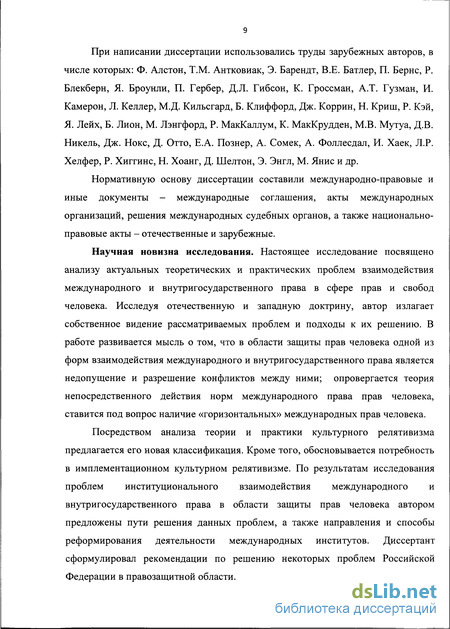 9

При написании диссертации использовались труды зарубежных авторов, в числе которых: Ф. Алстон, Т.М. Антковиак, Э. Барендт, В.Е. Батлер, П. Берис, Р. Блекбери, Я. Броунли, П. Гербер, Д.Л. Гибсон, К. Гроссман, А.Т. Гузман, И. Камерон, Л. Келлер, М.Д. Кильсгард, Б. Клиффорд, Дж. Коррин, Н. Криш, Р. Кэй, Я. Лейх, Б. Лион, М. Лэнгфорд, Р. МакКаллум, К. МакКрудден, М.В. Мутуа, Д.В. Никель, Дж. Нокс, Д. Отто, Е.А. Познер, А. Сомек, А. Фоллесдал, И. Хаек, Л.Р. Хелфер, Р. Хиггинс, Н. Хоанг, Д. Шелтон, Э. Энгл, М. Янис и др.

Нормативную основу диссертации составили международно-правовые и иные документы – международные соглашения, акты международных организаций, решения международных судебных органов, а также национально-правовые акты – отечественные и зарубежные.

Научная новизна исследования. Настоящее исследование посвящено анализу актуальных теоретических и практических проблем взаимодействия международного и внутригосударственного права в сфере прав и свобод человека. Исследуя отечественную и западную доктрину, автор излагает собственное видение рассматриваемых проблем и подходы к их решению. В работе развивается мысль о том, что в области защиты прав человека одной из форм взаимодействия международного и внутригосударственного права является недопущение и разрешение конфликтов между ними; опровергается теория непосредственного действия норм международного права прав человека, ставится под вопрос наличие «горизонтальных» международных прав человека.

Посредством анализа теории и практики культурного релятивизма предлагается его новая классификация. Кроме того, обосновывается потребность в имплементационном культурном релятивизме. По результатам исследования проблем институционального взаимодействия международного и внутригосударственного права в области защиты прав человека автором предложены пути решения данных проблем, а также направления и способы реформирования деятельности международных институтов. Диссертант сформулировал рекомендации по решению некоторых проблем Российской Федерации в правозащитной области.

dsLib.net
библиотека диссертаций